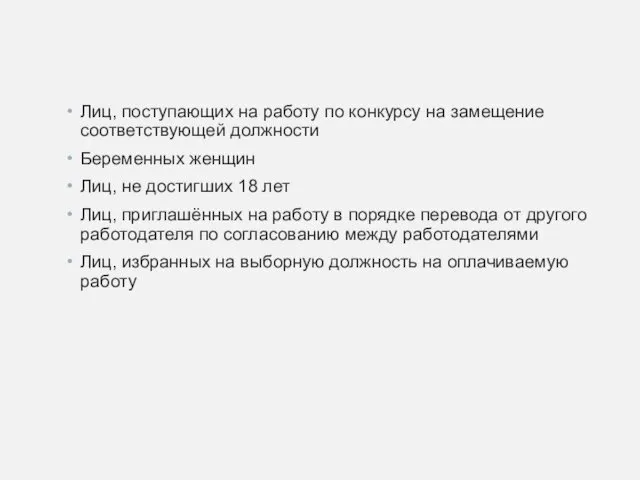 • Лиц, поступающих на работу по конкурсу на замещение соответствующей должности

• Беременных женщин

• Лиц, не достигших 18 лет

• Лиц, приглашённых на работу в порядке перевода от другого работодателя по согласованию между работодателями

• Лиц, избранных на выборную должность на оплачиваемую работу